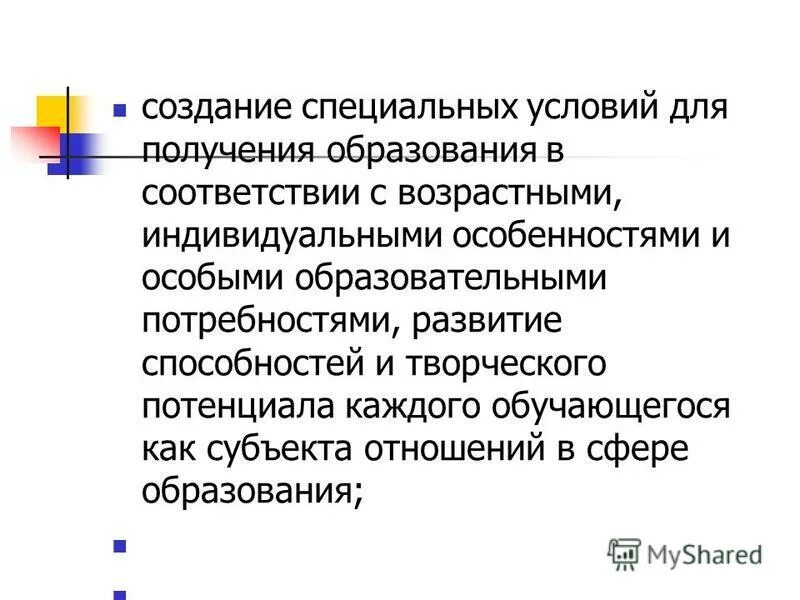 создание специальных условий для получения образования в соответствии с возрастными, индивидуальными особенностями и особыми образовательными потребностями, развитие способностей и творческого потенциала каждого обучающегося как субъекта отношений в сфере образования;

MyShared